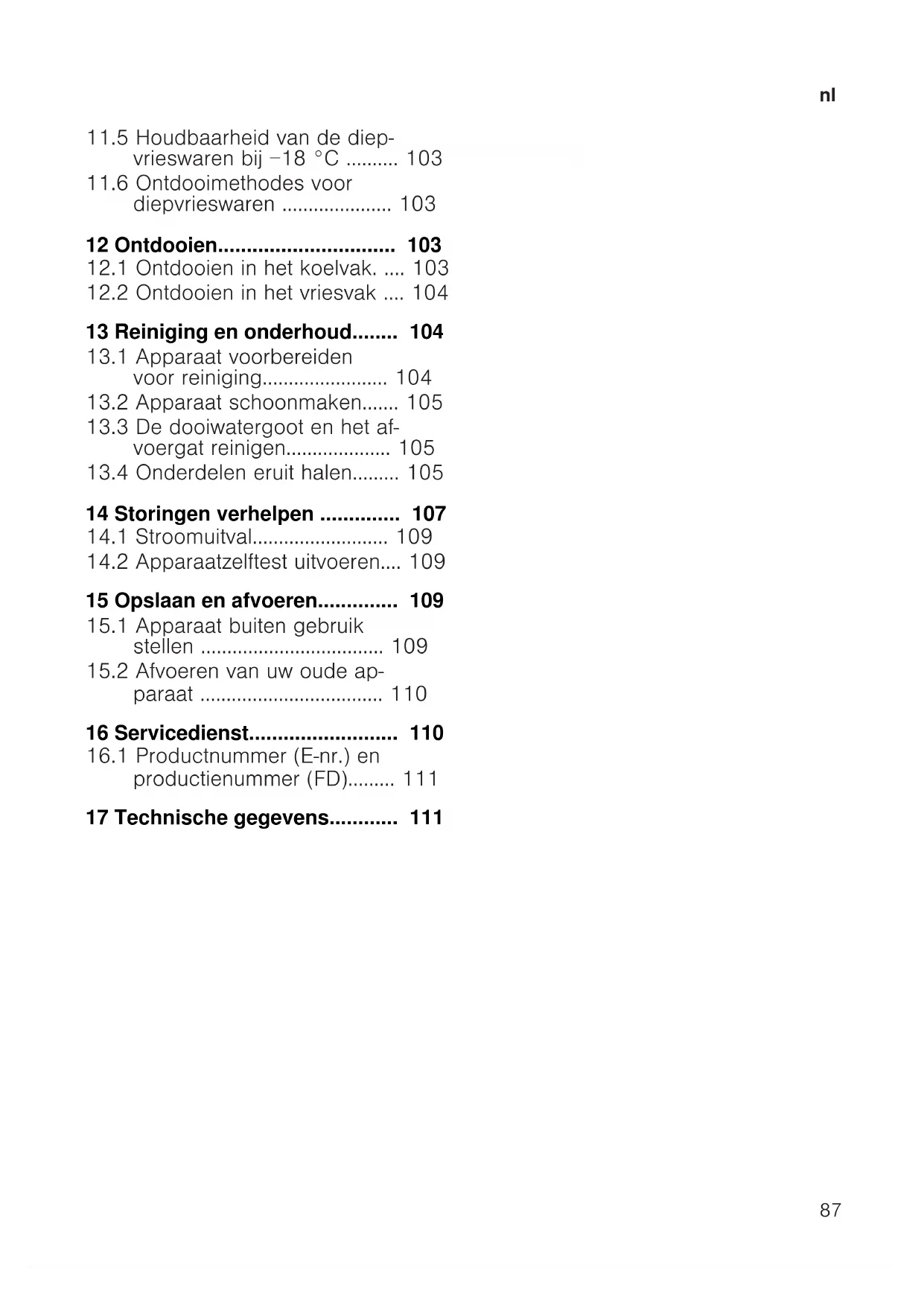 nl

11.5 Houdbaarheid van de diepvrieswaren bij −18 °C .......... 103
11.6 Ontdooimethodes voor diepvrieswaren ..................... 103

12 Ontdooien............................... 103
12.1 Ontdooien in het koelvak. .... 103
12.2 Ontdooien in het vriesvak .... 104

13 Reiniging en onderhoud........ 104
13.1 Apparaat voorbereiden voor reiniging........................ 104
13.2 Apparaat schoonmaken....... 105
13.3 De dooiwatergoot en het afvoergat reinigen.................... 105
13.4 Onderdelen eruit halen......... 105

14 Storingen verhelpen .............. 107
14.1 Stroomuitval.......................... 109
14.2 Apparaatzelftest uitvoeren.... 109

15 Opslaan en afvoeren.............. 109
15.1 Apparaat buiten gebruik stellen ................................... 109
15.2 Afvoeren van uw oude apparaat ................................... 110

16 Servicedienst.......................... 110
16.1 Productnummer (E-nr.) en productienummer (FD)......... 111

17 Technische gegevens............ 111

87